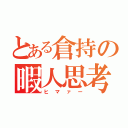 とある倉持の
暇人思考
ヒマァー